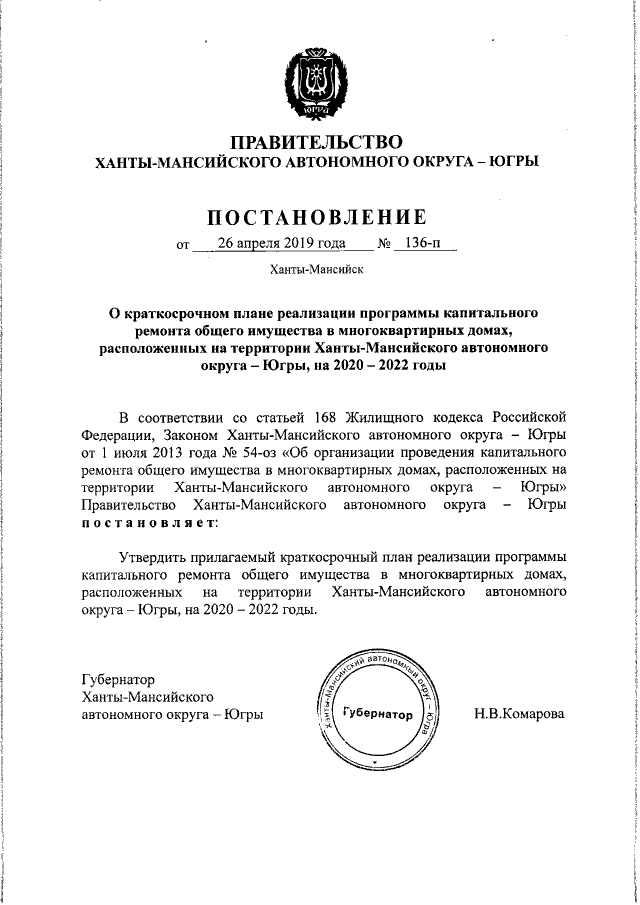 ЮГРА

ПРАВИТЕЛЬСТВО
ХАНТЫ-МАНСИЙСКОГО АВТОНОМНОГО ОКРУГА – ЮГРЫ

ПОСТАНОВЛЕНИЕ

от 26 апреля 2019 года № 136-п

Ханты-Мансийск

О краткосрочном плане реализации программы капитального ремонта общего имущества в многоквартирных домах, расположенных на территории Ханты-Мансийского автономного округа – Югры, на 2020 – 2022 годы

В соответствии со статьей 168 Жилищного кодекса Российской Федерации, Законом Ханты-Мансийского автономного округа – Югры от 1 июля 2013 года № 54-оз «Об организации проведения капитального ремонта общего имущества в многоквартирных домах, расположенных на территории Ханты-Мансийского автономного округа – Югры» Правительство Ханты-Мансийского автономного округа – Югры постановляет:

Утвердить прилагаемый краткосрочный план реализации программы капитального ремонта общего имущества в многоквартирных домах, расположенных на территории Ханты-Мансийского автономного округа – Югры, на 2020 – 2022 годы.

Губернатор
Ханты-Мансийского
автономного округа – Югры

Ханты-Мансийский автономный округ – Югра
Губернатор

Н.В.Комарова